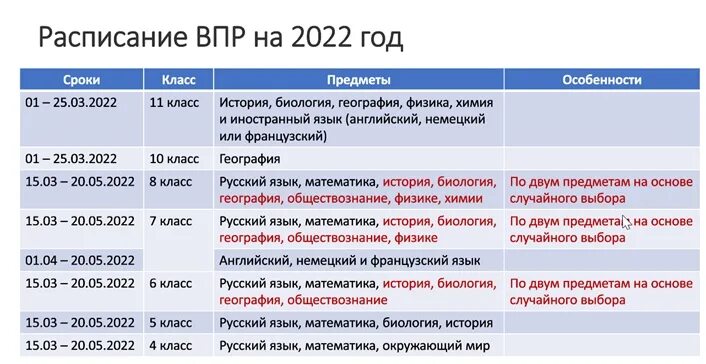 Расписание ВПР на 2022 год

| Сроки | Класс | Предметы | Особенности |
|---|---|---|---|
| 01 – 25.03.2022 | 11 класс | История, биология, география, физика, химия и иностранный язык (английский, немецкий или французский) | |
| 01 – 25.03.2022 | 10 класс | География | |
| 15.03 – 20.05.2022 | 8 класс | Русский язык, математика, история, биология, география, обществознание, физике, химии | По двум предметам на основе случайного выбора |
| 15.03 – 20.05.2022 | 7 класс | Русский язык, математика, история, биология, география, обществознание, физике | По двум предметам на основе случайного выбора |
| 01.04 – 20.05.2022 | | Английский, немецкий и французский язык | |
| 15.03 – 20.05.2022 | 6 класс | Русский язык, математика, история, биология, география, обществознание | По двум предметам на основе случайного выбора |
| 15.03 – 20.05.2022 | 5 класс | Русский язык, математика, биология, история | |
| 15.03 – 20.05.2022 | 4 класс | Русский язык, математика, окружающий мир | |